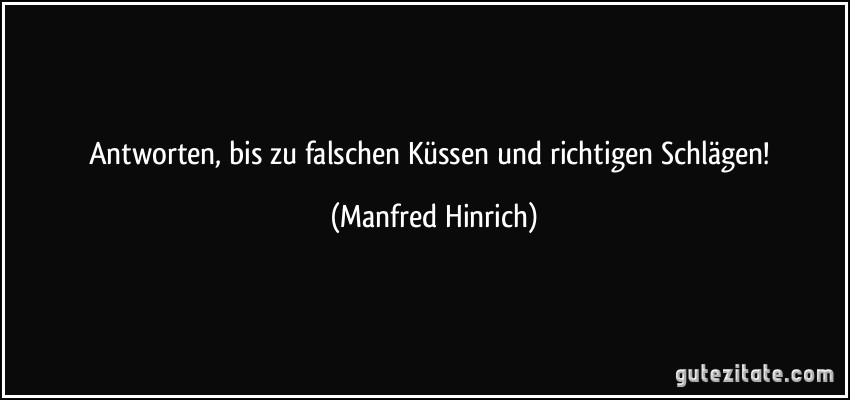 Antworten, bis zu falschen Küssen und richtigen Schlägen!

(Manfred Hinrich)

gutezitate.com